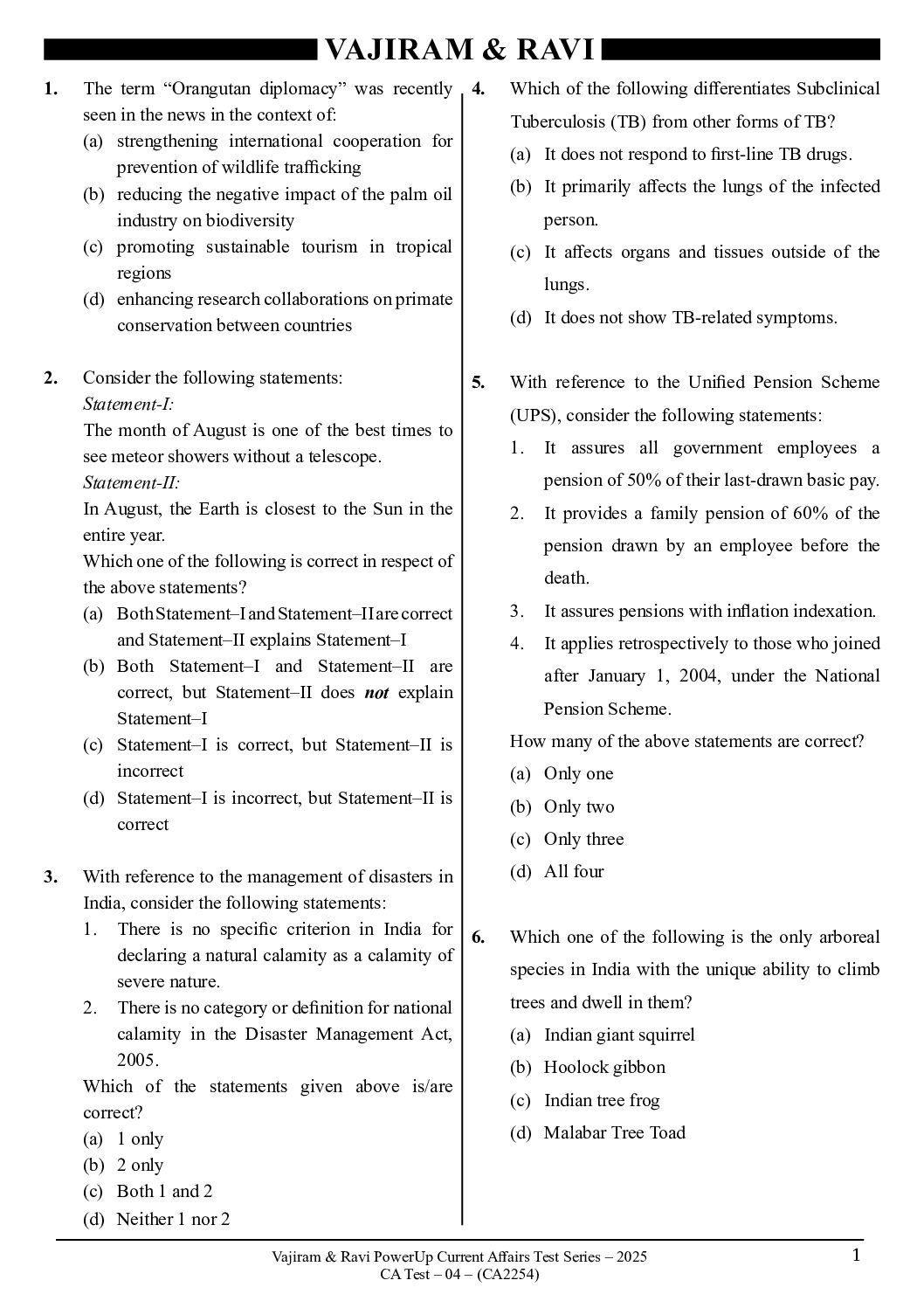 VAJIRAM & RAVI

1. The term “Orangutan diplomacy” was recently seen in the news in the context of:
(a) strengthening international cooperation for prevention of wildlife trafficking
(b) reducing the negative impact of the palm oil industry on biodiversity
(c) promoting sustainable tourism in tropical regions
(d) enhancing research collaborations on primate conservation between countries

2. Consider the following statements:
Statement-I:
The month of August is one of the best times to see meteor showers without a telescope.
Statement-II:
In August, the Earth is closest to the Sun in the entire year.
Which one of the following is correct in respect of the above statements?
(a) Both Statement–I and Statement–II are correct and Statement–II explains Statement–I
(b) Both Statement–I and Statement–II are correct, but Statement–II does not explain Statement–I
(c) Statement–I is correct, but Statement–II is incorrect
(d) Statement–I is incorrect, but Statement–II is correct

3. With reference to the management of disasters in India, consider the following statements:
1. There is no specific criterion in India for declaring a natural calamity as a calamity of severe nature.
2. There is no category or definition for national calamity in the Disaster Management Act, 2005.
Which of the statements given above is/are correct?
(a) 1 only
(b) 2 only
(c) Both 1 and 2
(d) Neither 1 nor 2

4. Which of the following differentiates Subclinical Tuberculosis (TB) from other forms of TB?
(a) It does not respond to first-line TB drugs.
(b) It primarily affects the lungs of the infected person.
(c) It affects organs and tissues outside of the lungs.
(d) It does not show TB-related symptoms.

5. With reference to the Unified Pension Scheme (UPS), consider the following statements:
1. It assures all government employees a pension of 50% of their last-drawn basic pay.
2. It provides a family pension of 60% of the pension drawn by an employee before the death.
3. It assures pensions with inflation indexation.
4. It applies retrospectively to those who joined after January 1, 2004, under the National Pension Scheme.
How many of the above statements are correct?
(a) Only one
(b) Only two
(c) Only three
(d) All four

6. Which one of the following is the only arboreal species in India with the unique ability to climb trees and dwell in them?
(a) Indian giant squirrel
(b) Hoolock gibbon
(c) Indian tree frog
(d) Malabar Tree Toad

Vajiram & Ravi PowerUp Current Affairs Test Series – 2025
CA Test – 04 – (CA2254)
1